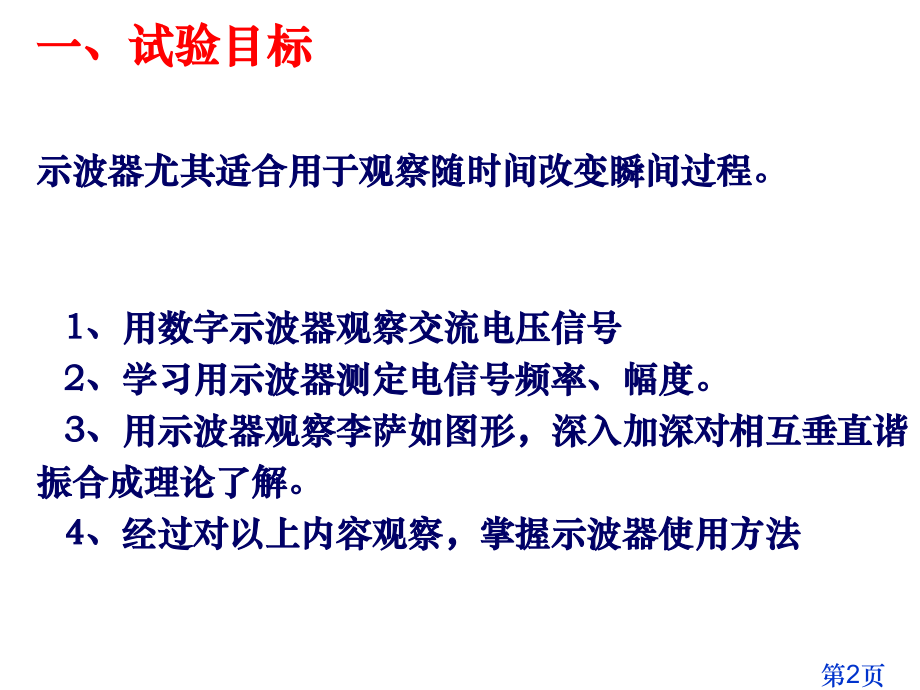 一、试验目标

示波器尤其适合用于观察随时间改变瞬间过程。

1、用数字示波器观察交流电压信号

2、学习用示波器测定电信号频率、幅度。

3、用示波器观察李萨如图形，深入加深对相互垂直谐振合成理论了解。

4、经过对以上内容观察，掌握示波器使用方法

第2页